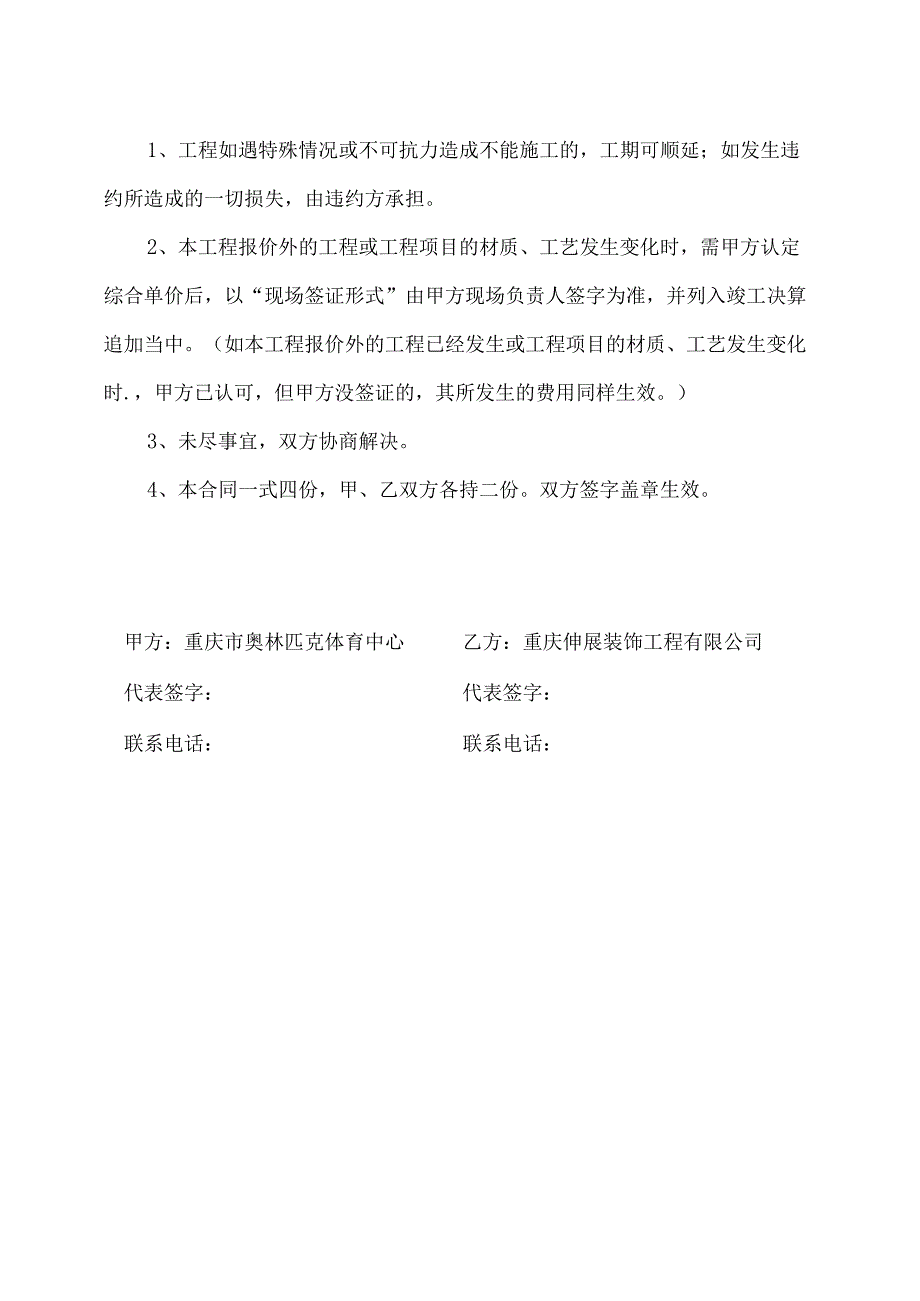 1、工程如遇特殊情况或不可抗力造成不能施工的，工期可顺延；如发生违约所造成的一切损失，由违约方承担。

2、本工程报价外的工程或工程项目的材质、工艺发生变化时，需甲方认定综合单价后，以“现场签证形式”由甲方现场负责人签字为准，并列入竣工决算追加当中。（如本工程报价外的工程已经发生或工程项目的材质、工艺发生变化时.，甲方已认可，但甲方没签证的，其所发生的费用同样生效。）

3、未尽事宜，双方协商解决。

4、本合同一式四份，甲、乙双方各持二份。双方签字盖章生效。

甲方：重庆市奥林匹克体育中心

代表签字：

联系电话：

乙方：重庆伸展装饰工程有限公司

代表签字：

联系电话：